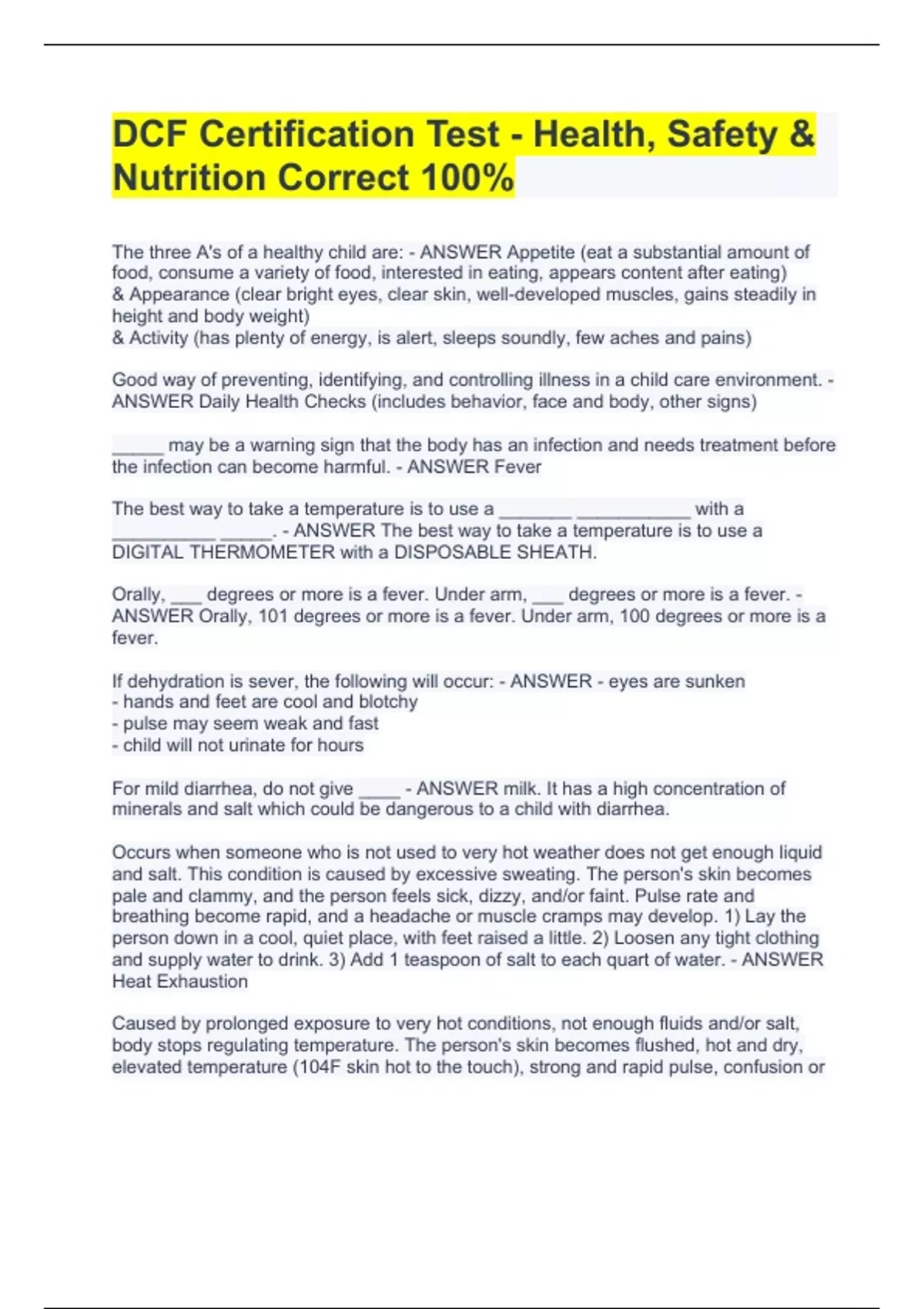 DCF Certification Test - Health, Safety & Nutrition Correct 100%

The three A's of a healthy child are: - ANSWER Appetite (eat a substantial amount of food, consume a variety of food, interested in eating, appears content after eating)
& Appearance (clear bright eyes, clear skin, well-developed muscles, gains steadily in height and body weight)
& Activity (has plenty of energy, is alert, sleeps soundly, few aches and pains)

Good way of preventing, identifying, and controlling illness in a child care environment. - ANSWER Daily Health Checks (includes behavior, face and body, other signs)

_____ may be a warning sign that the body has an infection and needs treatment before the infection can become harmful. - ANSWER Fever

The best way to take a temperature is to use a _______ ___________ with a __________ _____. - ANSWER The best way to take a temperature is to use a DIGITAL THERMOMETER with a DISPOSABLE SHEATH.

Orally, ___ degrees or more is a fever. Under arm, ___ degrees or more is a fever. - ANSWER Orally, 101 degrees or more is a fever. Under arm, 100 degrees or more is a fever.

If dehydration is sever, the following will occur: - ANSWER - eyes are sunken
- hands and feet are cool and blotchy
- pulse may seem weak and fast
- child will not urinate for hours

For mild diarrhea, do not give ____ - ANSWER milk. It has a high concentration of minerals and salt which could be dangerous to a child with diarrhea.

Occurs when someone who is not used to very hot weather does not get enough liquid and salt. This condition is caused by excessive sweating. The person's skin becomes pale and clammy, and the person feels sick, dizzy, and/or faint. Pulse rate and breathing become rapid, and a headache or muscle cramps may develop. 1) Lay the person down in a cool, quiet place, with feet raised a little. 2) Loosen any tight clothing and supply water to drink. 3) Add 1 teaspoon of salt to each quart of water. - ANSWER Heat Exhaustion

Caused by prolonged exposure to very hot conditions, not enough fluids and/or salt, body stops regulating temperature. The person's skin becomes flushed, hot and dry, elevated temperature (104F skin hot to the touch), strong and rapid pulse, confusion or